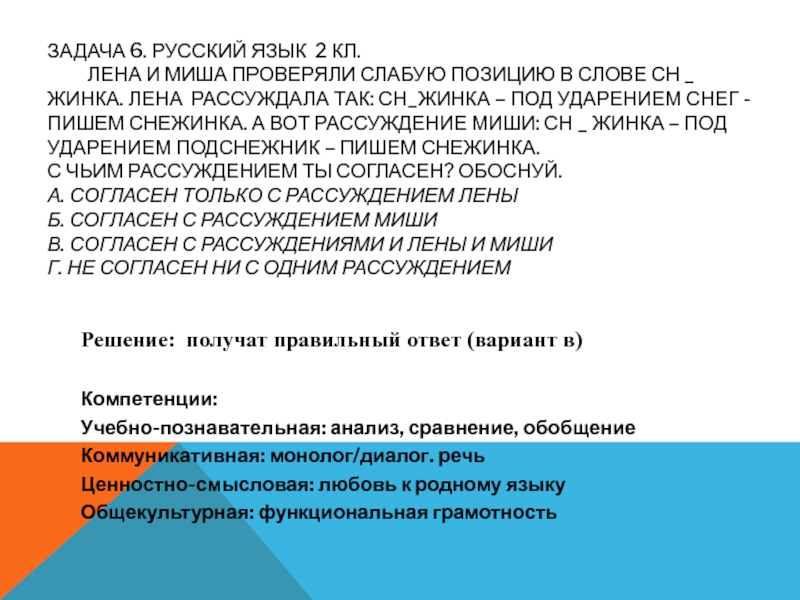 ЗАДАЧА 6. РУССКИЙ ЯЗЫК 2 КЛ.

ЛЕНА И МИША ПРОВЕРЯЛИ СЛАБУЮ ПОЗИЦИЮ В СЛОВЕ СН _ ЖИНКА. ЛЕНА РАССУЖДАЛА ТАК: СН_ЖИНКА – ПОД УДАРЕНИЕМ СНЕГ - ПИШЕМ СНЕЖИНКА. А ВОТ РАССУЖДЕНИЕ МИШИ: СН _ ЖИНКА – ПОД УДАРЕНИЕМ ПОДСНЕЖНИК – ПИШЕМ СНЕЖИНКА.
С ЧЬИМ РАССУЖДЕНИЕМ ТЫ СОГЛАСЕН? ОБОСНУЙ.
А. СОГЛАСЕН ТОЛЬКО С РАССУЖДЕНИЕМ ЛЕНЫ
Б. СОГЛАСЕН С РАССУЖДЕНИЕМ МИШИ
В. СОГЛАСЕН С РАССУЖДЕНИЯМИ И ЛЕНЫ И МИШИ
Г. НЕ СОГЛАСЕН НИ С ОДНИМ РАССУЖДЕНИЕМ

Решение: получат правильный ответ (вариант в)

Компетенции:
Учебно-познавательная: анализ, сравнение, обобщение
Коммуникативная: монолог/диалог. речь
Ценностно-смысловая: любовь к родному языку
Общекультурная: функциональная грамотность